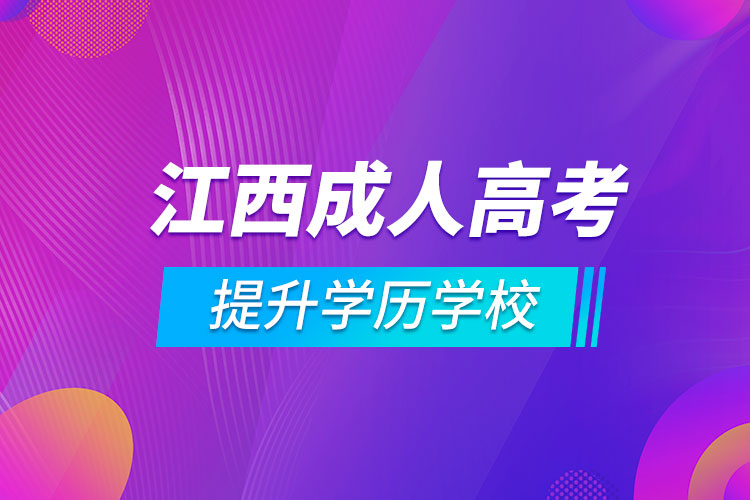 江西成人高考

提升学历学校